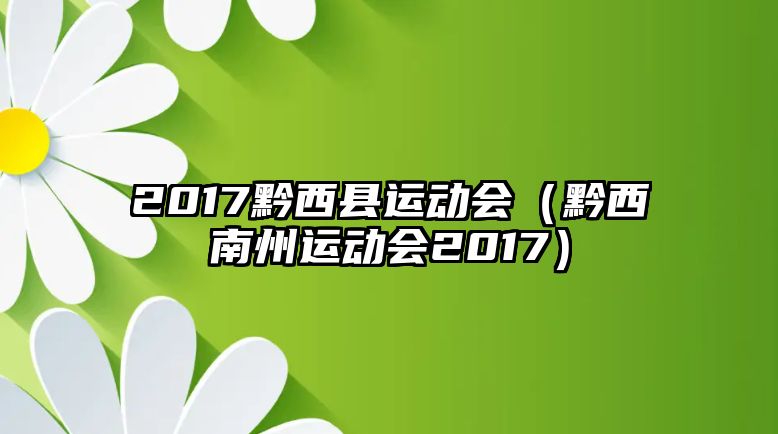 2017黔西县运动会（黔西南州运动会2017）